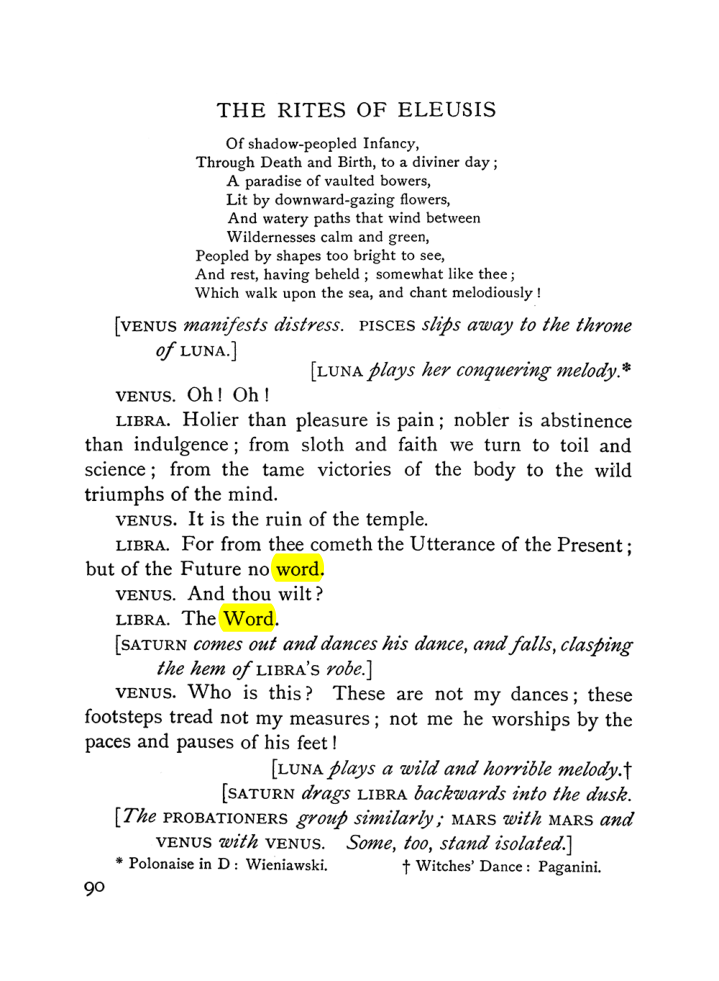 THE RITES OF ELEUSIS

Of shadow-peopled Infancy,
Through Death and Birth, to a diviner day;
A paradise of vaulted bowers,
Lit by downward-gazing flowers,
And watery paths that wind between
Wildernesses calm and green,
Peopled by shapes too bright to see,
And rest, having beheld; somewhat like thee;
Which walk upon the sea, and chant melodiously!

[VENUS manifests distress. PISCES slips away to the throne of LUNA.]

[LUNA plays her conquering melody.*

VENUS. Oh! Oh!

LIBRA. Holier than pleasure is pain; nobler is abstinence than indulgence; from sloth and faith we turn to toil and science; from the tame victories of the body to the wild triumphs of the mind.

VENUS. It is the ruin of the temple.

LIBRA. For from thee cometh the Utterance of the Present; but of the Future no word.

VENUS. And thou wilt?

LIBRA. The Word.

[SATURN comes out and dances his dance, and falls, clasping the hem of LIBRA'S robe.]

VENUS. Who is this? These are not my dances; these footsteps tread not my measures; not me he worships by the paces and pauses of his feet!

[LUNA plays a wild and horrible melody.†

[SATURN drags LIBRA backwards into the dusk.

[The PROBATIONERS group similarly; MARS with MARS and VENUS with VENUS. Some, too, stand isolated.]

* Polonaise in D: Wieniawski. † Witches' Dance: Paganini.

90